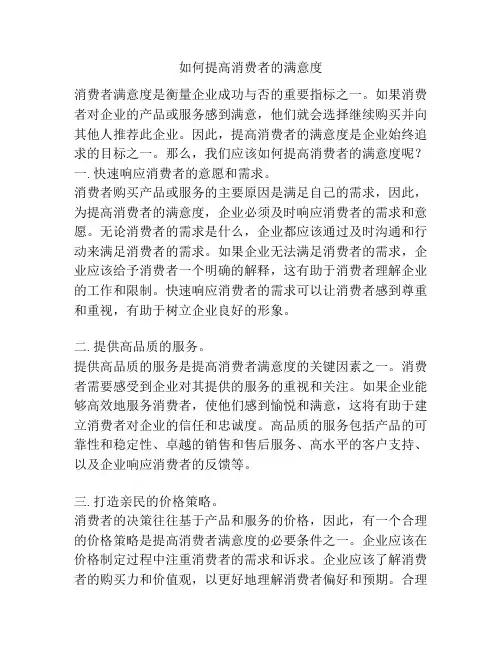 如何提高消费者的满意度

消费者满意度是衡量企业成功与否的重要指标之一。如果消费者对企业的产品或服务感到满意，他们就会选择继续购买并向其他人推荐此企业。因此，提高消费者的满意度是企业始终追求的目标之一。那么，我们应该如何提高消费者的满意度呢？
一. 快速响应消费者的意愿和需求。
消费者购买产品或服务的主要原因是满足自己的需求，因此，为提高消费者的满意度，企业必须及时响应消费者的需求和意愿。无论消费者的需求是什么，企业都应该通过及时沟通和行动来满足消费者的需求。如果企业无法满足消费者的需求，企业应该给予消费者一个明确的解释，这有助于消费者理解企业的工作和限制。快速响应消费者的需求可以让消费者感到尊重和重视，有助于树立企业良好的形象。

二. 提供高品质的服务。
提供高品质的服务是提高消费者满意度的关键因素之一。消费者需要感受到企业对其提供的服务的重视和关注。如果企业能够高效地服务消费者，使他们感到愉悦和满意，这将有助于建立消费者对企业的信任和忠诚度。高品质的服务包括产品的可靠性和稳定性、卓越的销售和售后服务、高水平的客户支持、以及企业响应消费者的反馈等。

三. 打造亲民的价格策略。
消费者的决策往往基于产品和服务的价格，因此，有一个合理的价格策略是提高消费者满意度的必要条件之一。企业应该在价格制定过程中注重消费者的需求和诉求。企业应该了解消费者的购买力和价值观，以更好地理解消费者偏好和预期。合理